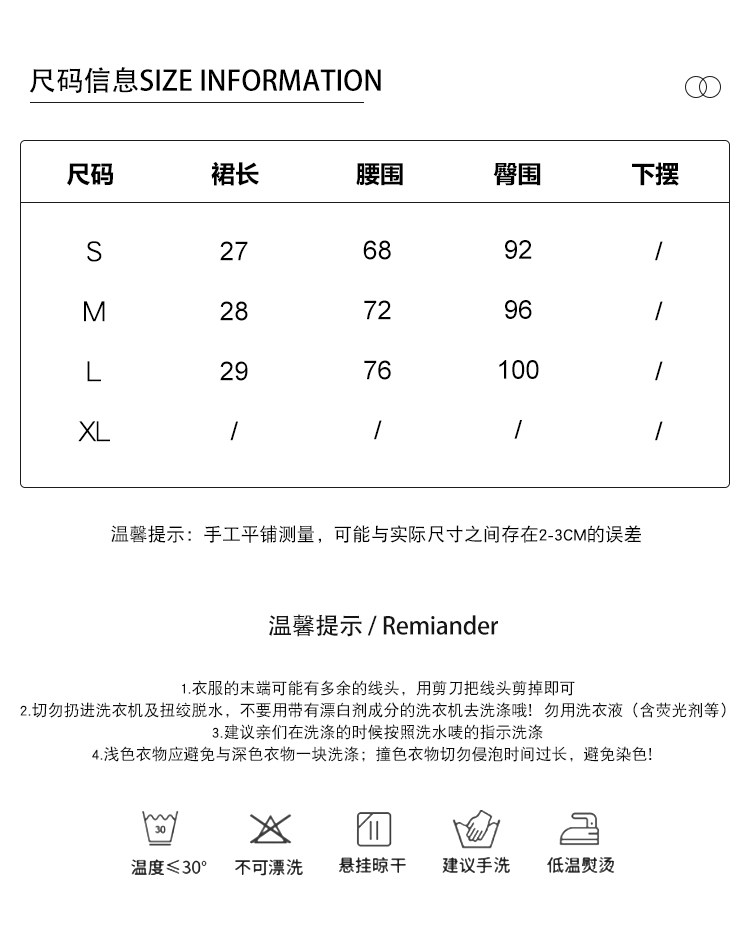 尺码信息SIZE INFORMATION

| 尺码 | 裙长 | 腰围 | 臀围 | 下摆 |
|---|---|---|---|---|
| S | 27 | 68 | 92 | / |
| M | 28 | 72 | 96 | / |
| L | 29 | 76 | 100 | / |
| XL | / | / | / | / |

温馨提示：手工平铺测量，可能与实际尺寸之间存在2-3CM的误差

温馨提示 / Remiander

1.衣服的末端可能有多余的线头，用剪刀把线头剪掉即可
2.切勿扔进洗衣机及扭绞脱水，不要用带有漂白剂成分的洗衣机去洗涤哦！勿用洗衣液（含荧光剂等）
3.建议亲们在洗涤的时候按照洗水唛的指示洗涤
4.浅色衣物应避免与深色衣物一块洗涤；撞色衣物切勿侵泡时间过长，避免染色！

30
温度≤30°
不可漂洗
悬挂晾干
建议手洗
低温熨烫